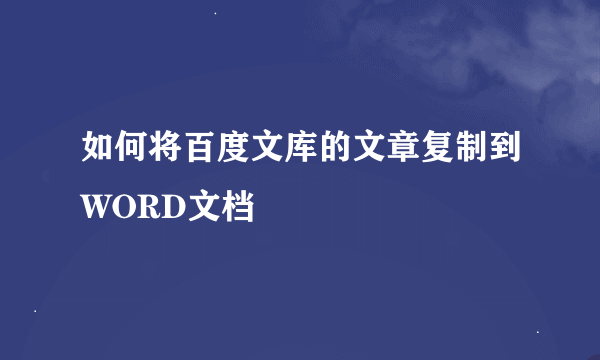 如何将百度文库的文章复制到WORD文档